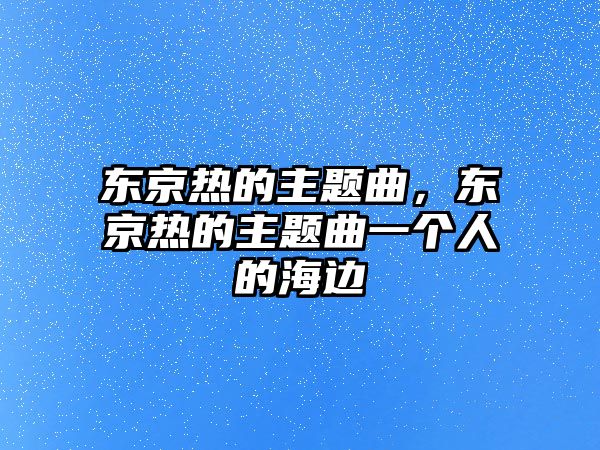 东京热的主题曲，东京热的主题曲一个人的海边